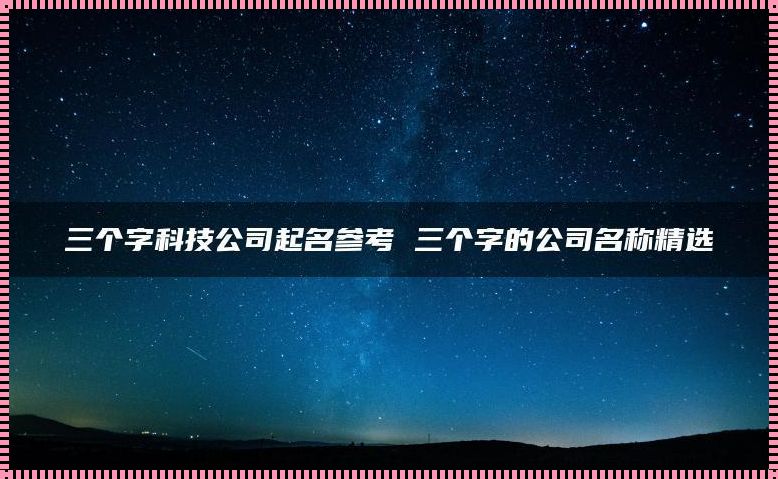 三个字科技公司起名参考 三个字的公司名称精选